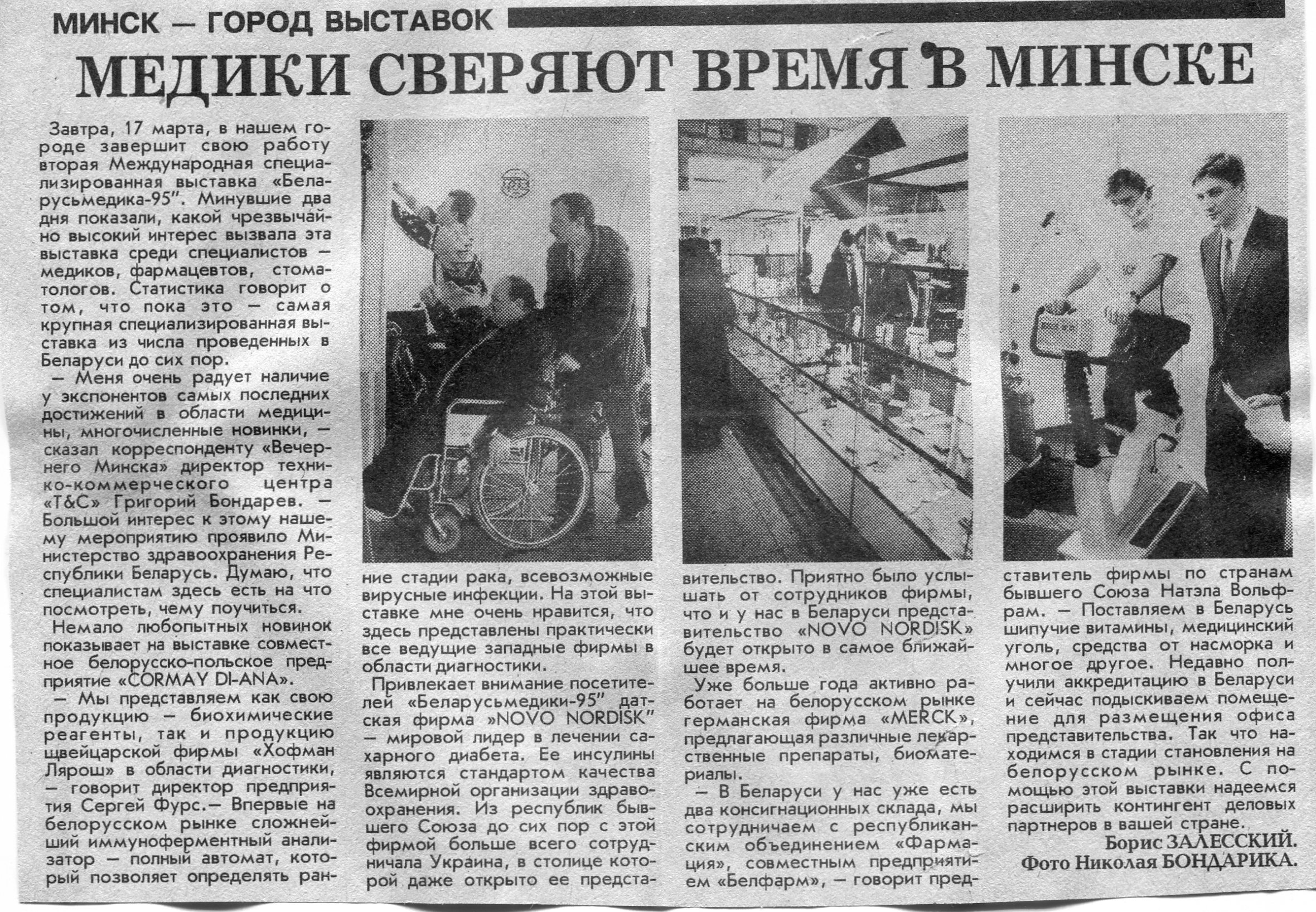 МИНСК — ГОРОД ВЫСТАВОК

МЕДИКИ СВЕРЯЮТ ВРЕМЯ В МИНСКЕ

Завтра, 17 марта, в нашем городе завершит свою работу вторая Международная специализированная выставка «Беларусьмедика-95". Минувшие два дня показали, какой чрезвычайно высокий интерес вызвала эта выставка среди специалистов — медиков, фармацевтов, стоматологов. Статистика говорит о том, что пока это — самая крупная специализированная выставка из числа проведенных в Беларуси до сих пор.

— Меня очень радует наличие у экспонентов самых последних достижений в области медицины, многочисленные новинки, — сказал корреспонденту «Вечернего Минска» директор технико-коммерческого центра «Т&С» Григорий Бондарев. — Большой интерес к этому нашему мероприятию проявило Министерство здравоохранения Республики Беларусь. Думаю, что специалистам здесь есть на что посмотреть, чему поучиться.

Немало любопытных новинок показывает на выставке совместное белорусско-польское предприятие «CORMAY DI-ANA».

— Мы представляем как свою продукцию — биохимические реагенты, так и продукцию швейцарской фирмы «Хофман Лярош» в области диагностики, — говорит директор предприятия Сергей Фурс.— Впервые на белорусском рынке сложнейший иммуноферментный анализатор — полный автомат, который позволяет определять ранние стадии рака, всевозможные вирусные инфекции. На этой выставке мне очень нравится, что здесь представлены практически все ведущие западные фирмы в области диагностики.

Привлекает внимание посетителей «Беларусьмедики-95" датская фирма »NOVO NORDISK" — мировой лидер в лечении сахарного диабета. Ее инсулины являются стандартом качества Всемирной организации здравоохранения. Из республик бывшего Союза до сих пор с этой фирмой больше всего сотрудничала Украина, в столице которой даже открыто ее представительство. Приятно было услышать от сотрудников фирмы, что и у нас в Беларуси представительство «NOVO NORDISK» будет открыто в самое ближайшее время.

Уже больше года активно работает на белорусском рынке германская фирма «MERCK», предлагающая различные лекарственные препараты, биоматериалы.

— В Беларуси у нас уже есть два консигнационных склада, мы сотрудничаем с республиканским объединением «Фармация», совместным предприятием «Белфарм», — говорит представитель фирмы по странам бывшего Союза Натэла Вольфрам. — Поставляем в Беларусь шипучие витамины, медицинский уголь, средства от насморка и многое другое. Недавно получили аккредитацию в Беларуси и сейчас подыскиваем помещение для размещения офиса представительства. Так что находимся в стадии становления на белорусском рынке. С помощью этой выставки надеемся расширить контингент деловых партнеров в вашей стране.

Борис ЗАЛЕССКИЙ.
Фото Николая БОНДАРИКА.